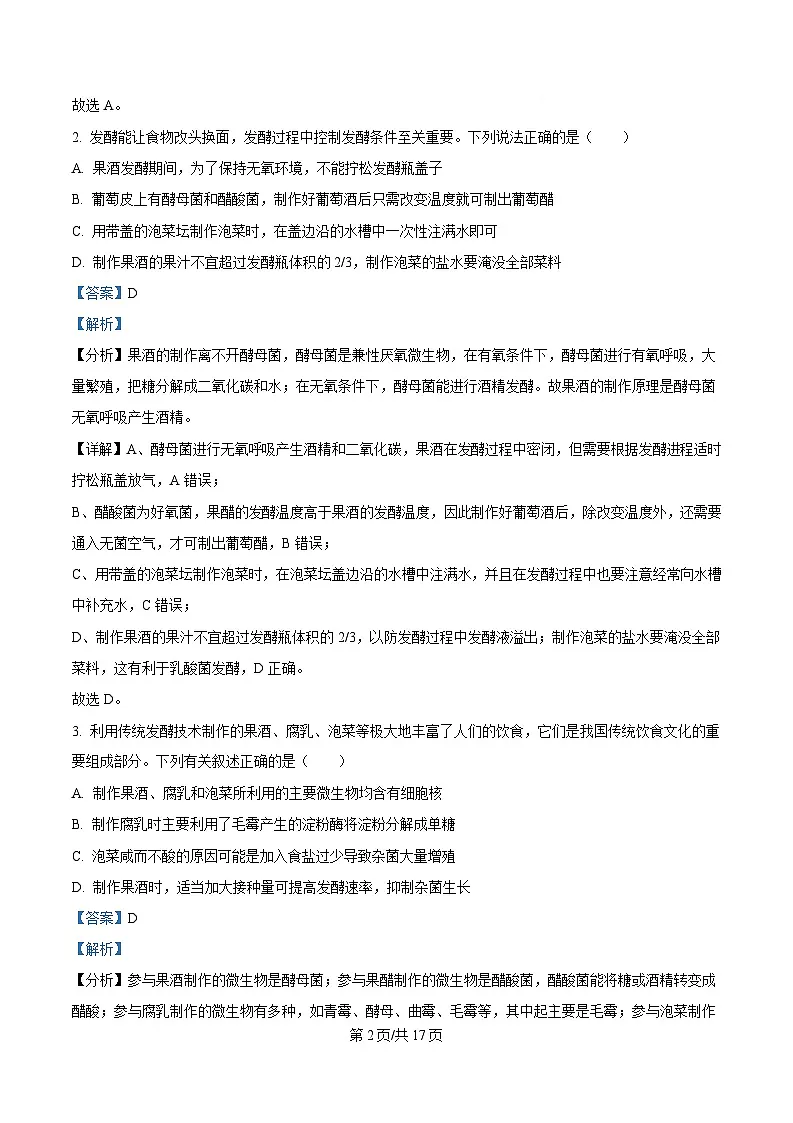 故选 A。

2. 发酵能让食物改头换面，发酵过程中控制发酵条件至关重要。下列说法正确的是（　　）

A. 果酒发酵期间，为了保持无氧环境，不能拧松发酵瓶盖子

B. 葡萄皮上有酵母菌和醋酸菌，制作好葡萄酒后只需改变温度就可制出葡萄醋

C. 用带盖的泡菜坛制作泡菜时，在盖边沿的水槽中一次性注满水即可

D. 制作果酒的果汁不宜超过发酵瓶体积的 2/3，制作泡菜的盐水要淹没全部菜料

【答案】D

【解析】

【分析】果酒的制作离不开酵母菌，酵母菌是兼性厌氧微生物，在有氧条件下，酵母菌进行有氧呼吸，大量繁殖，把糖分解成二氧化碳和水；在无氧条件下，酵母菌能进行酒精发酵。故果酒的制作原理是酵母菌无氧呼吸产生酒精。

【详解】A、酵母菌进行无氧呼吸产生酒精和二氧化碳，果酒在发酵过程中密闭，但需要根据发酵进程适时拧松瓶盖放气，A 错误；

B、醋酸菌为好氧菌，果醋的发酵温度高于果酒的发酵温度，因此制作好葡萄酒后，除改变温度外，还需要通入无菌空气，才可制出葡萄醋，B 错误；

C、用带盖的泡菜坛制作泡菜时，在泡菜坛盖边沿的水槽中注满水，并且在发酵过程中也要注意经常向水槽中补充水，C 错误；

D、制作果酒的果汁不宜超过发酵瓶体积的 2/3，以防发酵过程中发酵液溢出；制作泡菜的盐水要淹没全部菜料，这有利于乳酸菌发酵，D 正确。

故选 D。

3. 利用传统发酵技术制作的果酒、腐乳、泡菜等极大地丰富了人们的饮食，它们是我国传统饮食文化的重要组成部分。下列有关叙述正确的是（　　）

A. 制作果酒、腐乳和泡菜所利用的主要微生物均含有细胞核

B. 制作腐乳时主要利用了毛霉产生的淀粉酶将淀粉分解成单糖

C. 泡菜咸而不酸的原因可能是加入食盐过少导致杂菌大量增殖

D. 制作果酒时，适当加大接种量可提高发酵速率，抑制杂菌生长

【答案】D

【解析】

【分析】参与果酒制作的微生物是酵母菌；参与果醋制作的微生物是醋酸菌，醋酸菌能将糖或酒精转变成醋酸；参与腐乳制作的微生物有多种，如青霉、酵母、曲霉、毛霉等，其中起主要是毛霉；参与泡菜制作

第 2 页/共 17 页